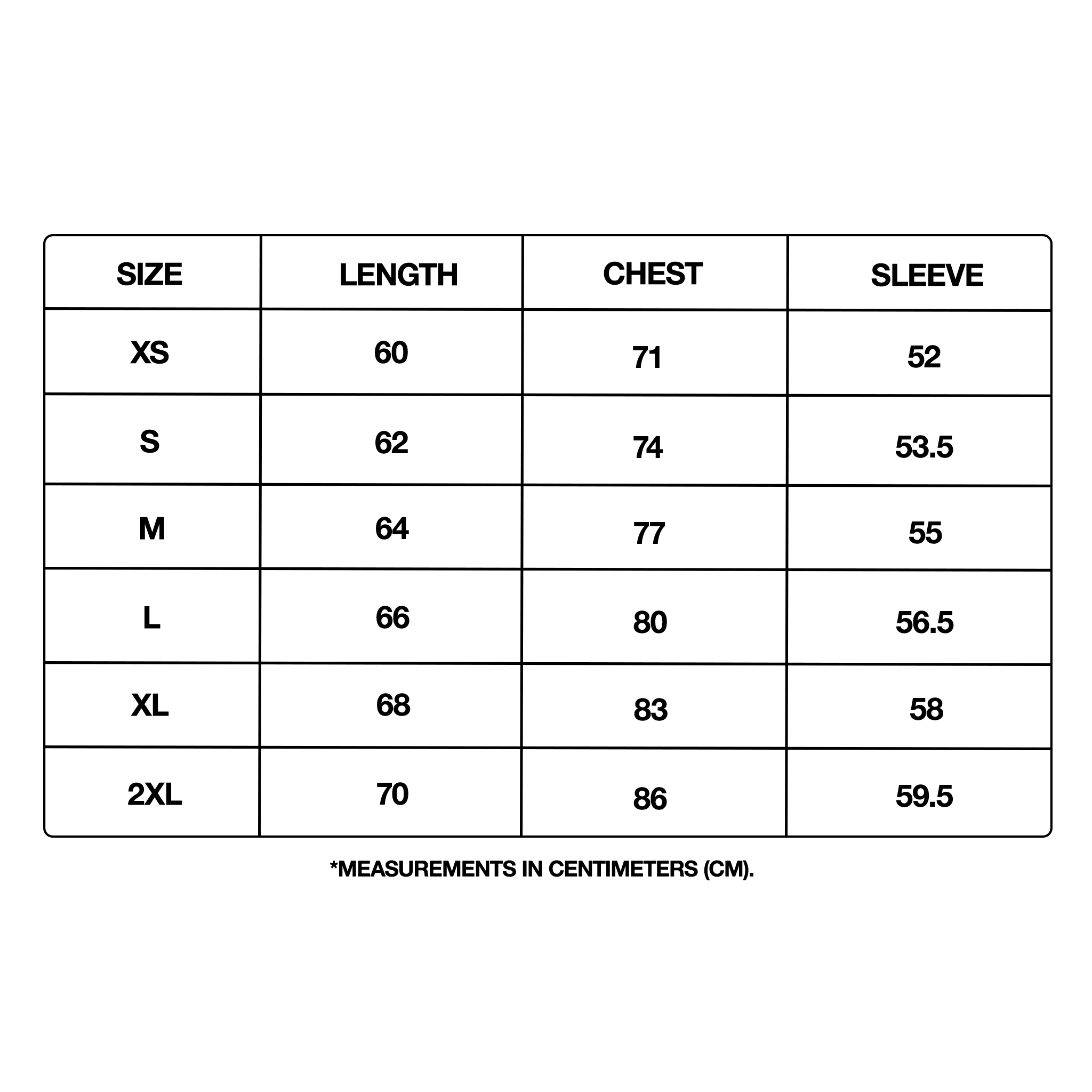 | SIZE | LENGTH | CHEST | SLEEVE |
|---|---|---|---|
| XS | 60 | 71 | 52 |
| S | 62 | 74 | 53.5 |
| M | 64 | 77 | 55 |
| L | 66 | 80 | 56.5 |
| XL | 68 | 83 | 58 |
| 2XL | 70 | 86 | 59.5 |

*MEASUREMENTS IN CENTIMETERS (CM).